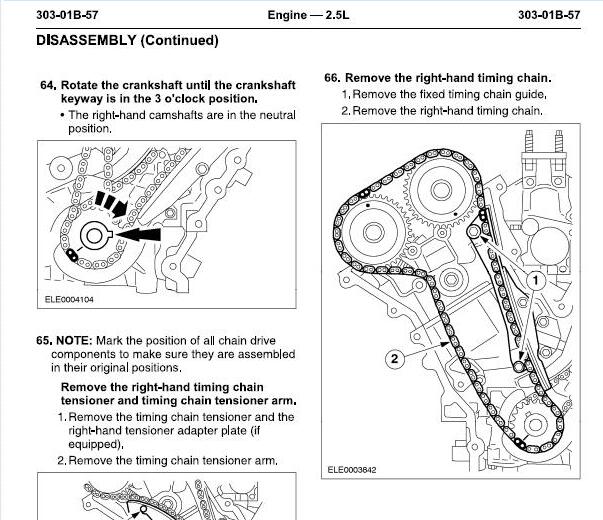 303-01B-57 Engine — 2.5L 303-01B-57

DISASSEMBLY (Continued)

64. Rotate the crankshaft until the crankshaft keyway is in the 3 o'clock position.

• The right-hand camshafts are in the neutral position.

ELE0004104

65. NOTE: Mark the position of all chain drive components to make sure they are assembled in their original positions.

Remove the right-hand timing chain tensioner and timing chain tensioner arm.

1. Remove the timing chain tensioner and the right-hand tensioner adapter plate (if equipped).

2. Remove the timing chain tensioner arm.

66. Remove the right-hand timing chain.

1. Remove the fixed timing chain guide.

2. Remove the right-hand timing chain.

1

2

ELE0003842